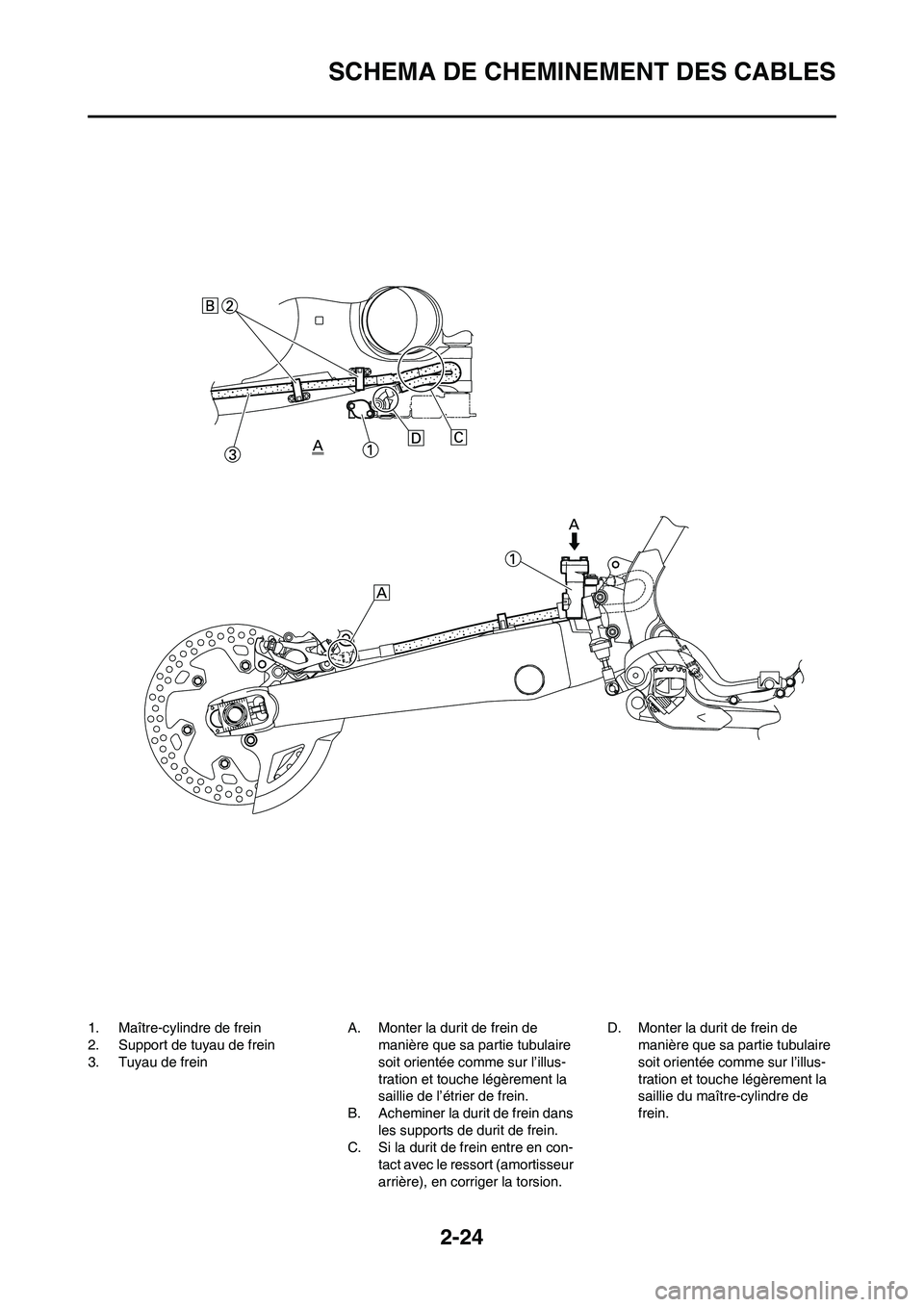 SCHEMA DE CHEMINEMENT DES CABLES

B 2

3 A 1 D C

A

1

A

1. Maître-cylindre de frein
2. Support de tuyau de frein
3. Tuyau de frein

A. Monter la durit de frein de manière que sa partie tubulaire soit orientée comme sur l'illustration et touche légèrement la saillie de l'étrier de frein.
B. Acheminer la durit de frein dans les supports de durit de frein.
C. Si la durit de frein entre en contact avec le ressort (amortisseur arrière), en corriger la torsion.

D. Monter la durit de frein de manière que sa partie tubulaire soit orientée comme sur l'illustration et touche légèrement la saillie du maître-cylindre de frein.

2-24

carmanualsonline.info